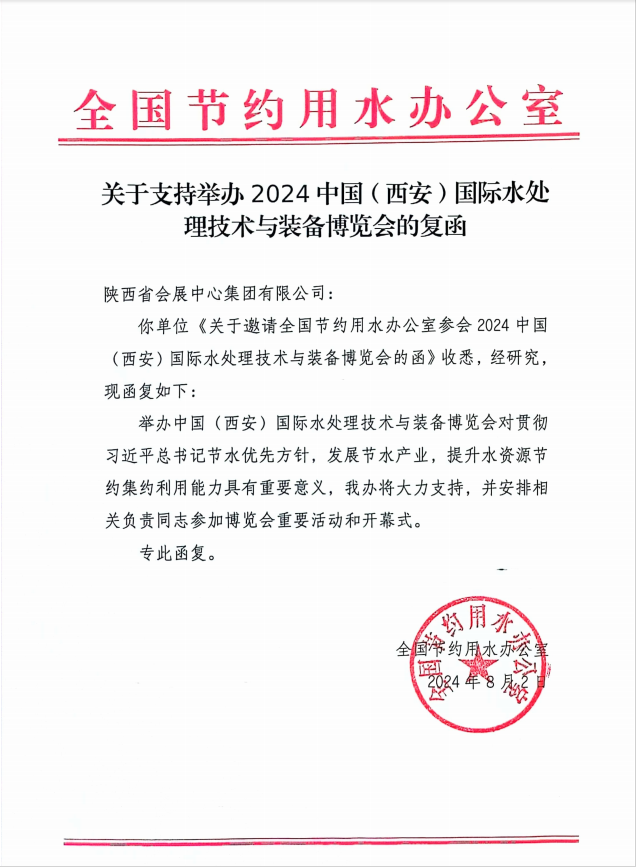 全国节约用水办公室

关于支持举办 2024 中国（西安）国际水处理技术与装备博览会的复函

陕西省会展中心集团有限公司：

你单位《关于邀请全国节约用水办公室参会 2024 中国（西安）国际水处理技术与装备博览会的函》收悉，经研究，现函复如下：

举办中国（西安）国际水处理技术与装备博览会对贯彻习近平总书记节水优先方针，发展节水产业，提升水资源节约集约利用能力具有重要意义，我办将大力支持，并安排相关负责同志参加博览会重要活动和开幕式。

专此函复。

全国节约用水办公室
2024 年 8 月 2 日

全国节约用水办公室